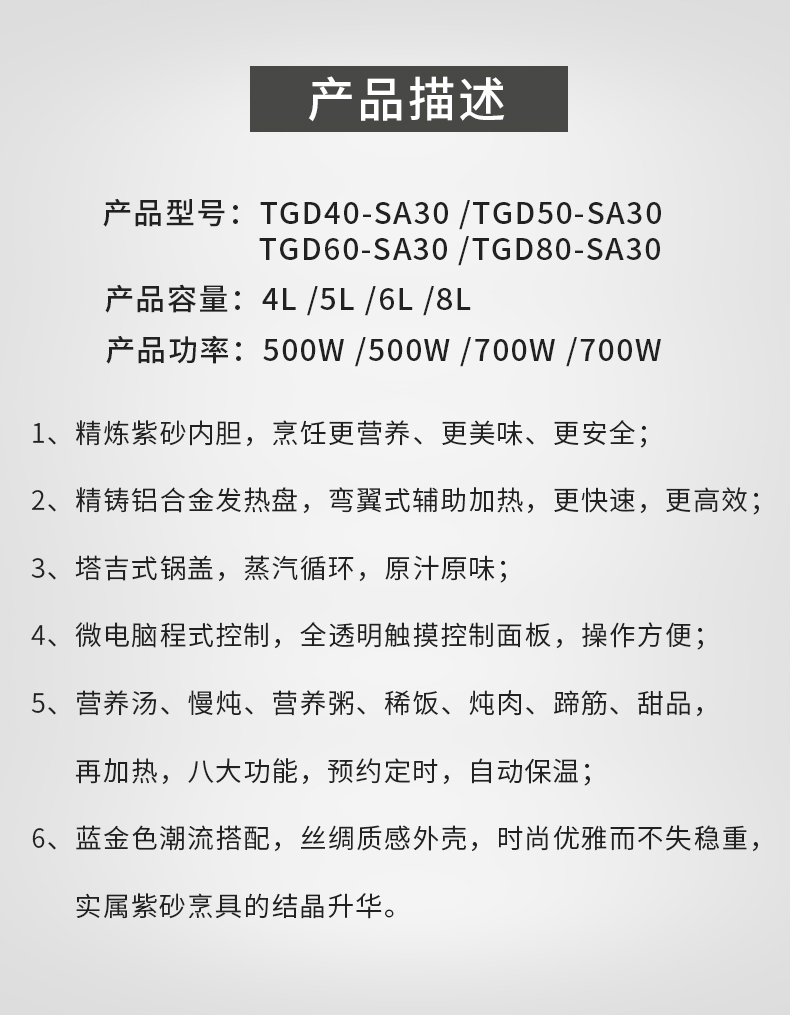 产品描述

产品型号：TGD40-SA30 /TGD50-SA30
TGD60-SA30 /TGD80-SA30
产品容量：4L /5L /6L /8L
产品功率：500W /500W /700W /700W

1、精炼紫砂内胆，烹饪更营养、更美味、更安全；

2、精铸铝合金发热盘，弯翼式辅助加热，更快速，更高效；

3、塔吉式锅盖，蒸汽循环，原汁原味；

4、微电脑程式控制，全透明触摸控制面板，操作方便；

5、营养汤、慢炖、营养粥、稀饭、炖肉、蹄筋、甜品，再加热，八大功能，预约定时，自动保温；

6、蓝金色潮流搭配，丝绸质感外壳，时尚优雅而不失稳重，实属紫砂烹具的结晶升华。